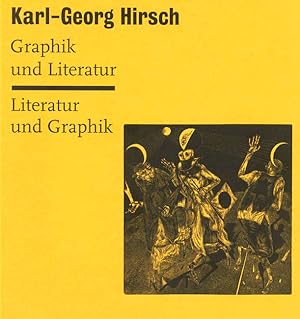 Karl-Georg Hirsch

Graphik und Literatur

Literatur und Graphik